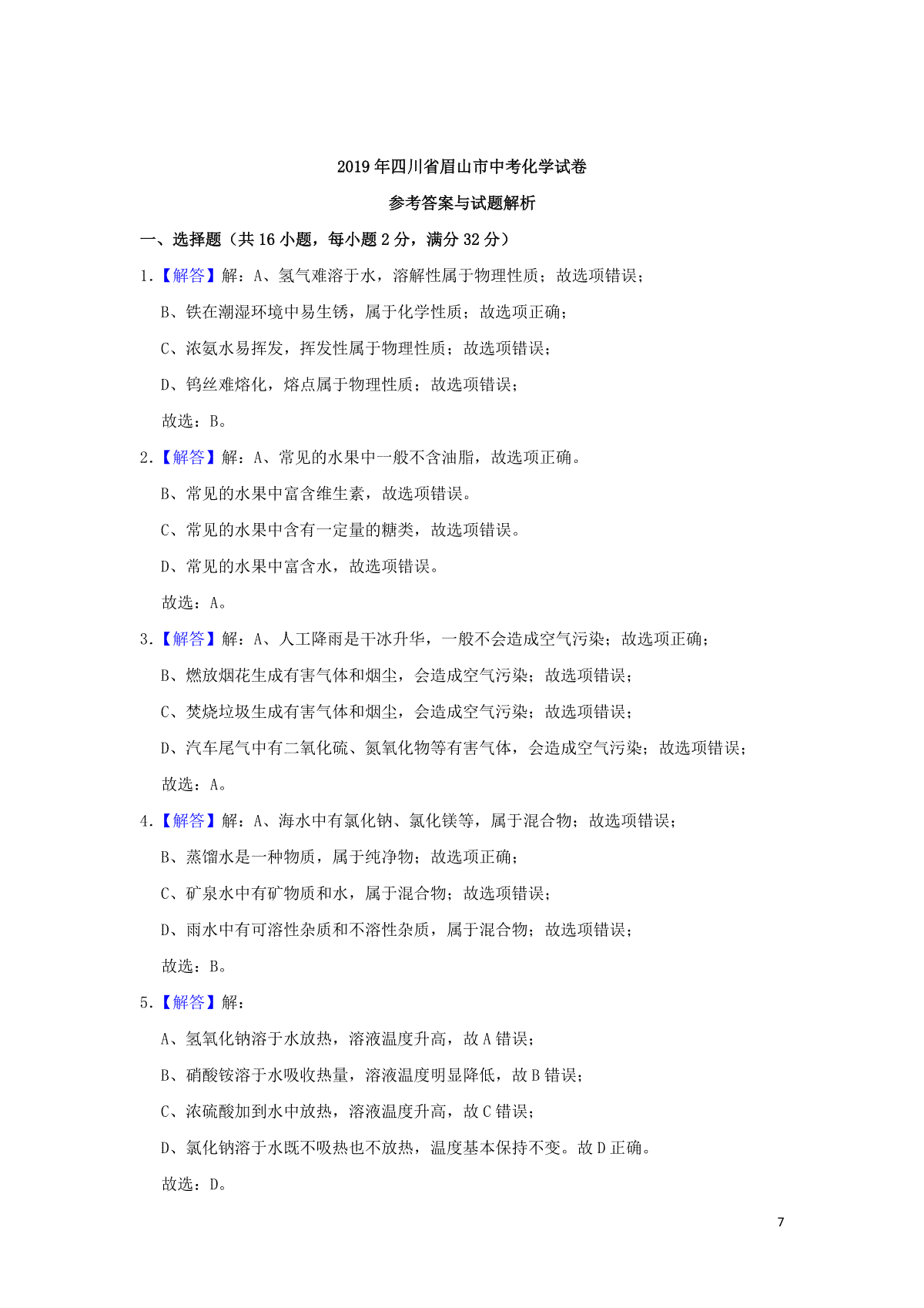 2019年四川省眉山市中考化学试卷

参考答案与试题解析

一、选择题（共16小题，每小题2分，满分32分）

1.【解答】解：A、氢气难溶于水，溶解性属于物理性质；故选项错误；

B、铁在潮湿环境中易生锈，属于化学性质；故选项正确；

C、浓氨水易挥发，挥发性属于物理性质；故选项错误；

D、钨丝难熔化，熔点属于物理性质；故选项错误；

故选：B。

2.【解答】解：A、常见的水果中一般不含油脂，故选项正确。

B、常见的水果中富含维生素，故选项错误。

C、常见的水果中含有一定量的糖类，故选项错误。

D、常见的水果中富含水，故选项错误。

故选：A。

3.【解答】解：A、人工降雨是干冰升华，一般不会造成空气污染；故选项正确；

B、燃放烟花生成有害气体和烟尘，会造成空气污染；故选项错误；

C、焚烧垃圾生成有害气体和烟尘，会造成空气污染；故选项错误；

D、汽车尾气中有二氧化硫、氮氧化物等有害气体，会造成空气污染；故选项错误；

故选：A。

4.【解答】解：A、海水中有氯化钠、氯化镁等，属于混合物；故选项错误；

B、蒸馏水是一种物质，属于纯净物；故选项正确；

C、矿泉水中有矿物质和水，属于混合物；故选项错误；

D、雨水中有可溶性杂质和不溶性杂质，属于混合物；故选项错误；

故选：B。

5.【解答】解：

A、氢氧化钠溶于水放热，溶液温度升高，故A错误；

B、硝酸铵溶于水吸收热量，溶液温度明显降低，故B错误；

C、浓硫酸加到水中放热，溶液温度升高，故C错误；

D、氯化钠溶于水既不吸热也不放热，温度基本保持不变。故D正确。

故选：D。

7